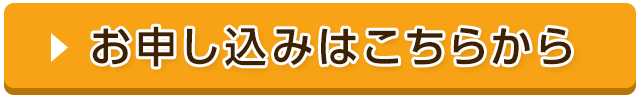 お申し込みはこちらから